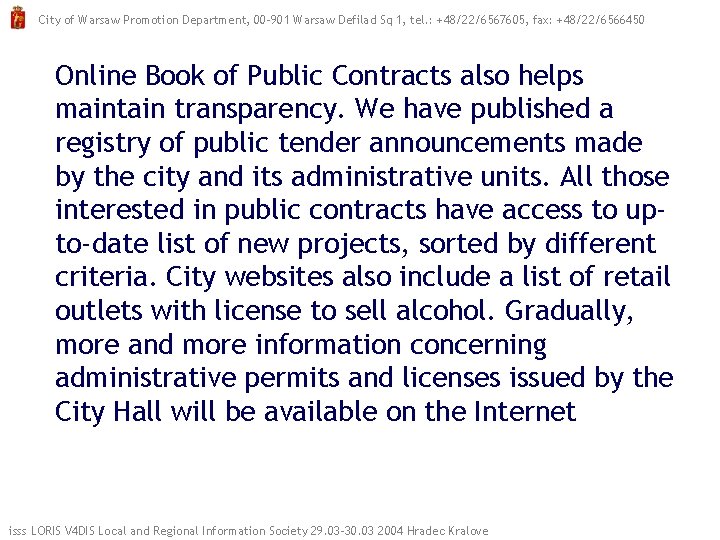 City of Warsaw Promotion Department, 00-901 Warsaw Defilad Sq 1, tel.: +48/22/6567605, fax: +48/22/6566450

Online Book of Public Contracts also helps maintain transparency. We have published a registry of public tender announcements made by the city and its administrative units. All those interested in public contracts have access to up-to-date list of new projects, sorted by different criteria. City websites also include a list of retail outlets with license to sell alcohol. Gradually, more and more information concerning administrative permits and licenses issued by the City Hall will be available on the Internet

isss LORIS V4DIS Local and Regional Information Society 29.03-30.03 2004 Hradec Kralove